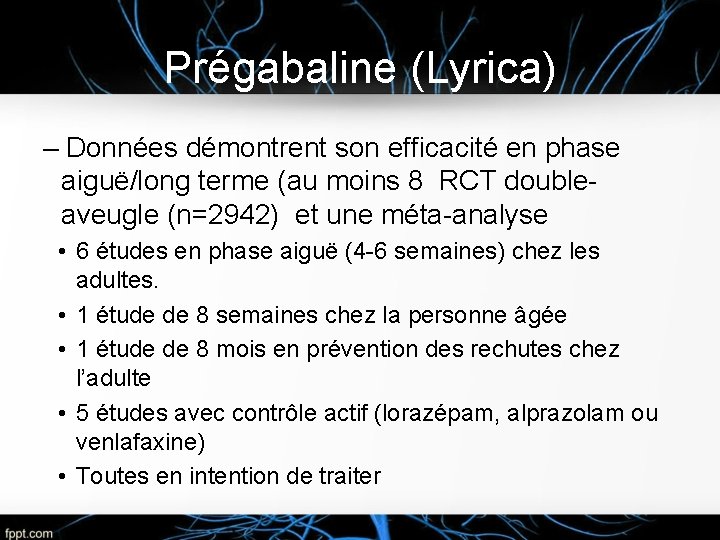 Prégabaline (Lyrica)

– Données démontrent son efficacité en phase aiguë/long terme (au moins 8 RCT double-aveugle (n=2942) et une méta-analyse

• 6 études en phase aiguë (4-6 semaines) chez les adultes.
• 1 étude de 8 semaines chez la personne âgée
• 1 étude de 8 mois en prévention des rechutes chez l'adulte
• 5 études avec contrôle actif (lorazépam, alprazolam ou venlafaxine)
• Toutes en intention de traiter

fppt.com